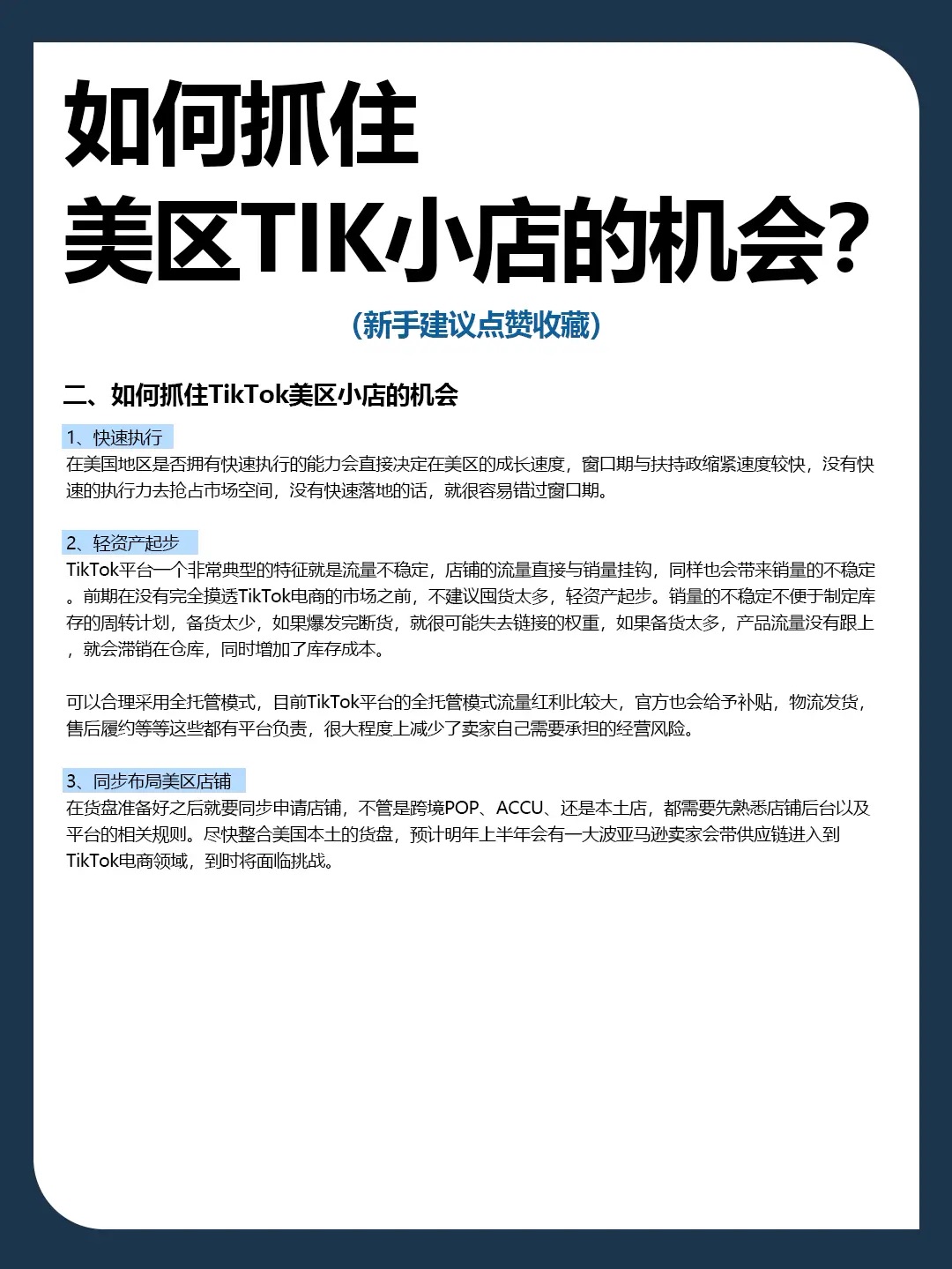 如何抓住
美区TIK小店的机会？

（新手建议点赞收藏）

二、如何抓住TikTok美区小店的机会

1、快速执行
在美国地区是否拥有快速执行的能力会直接决定在美区的成长速度，窗口期与扶持政缩紧速度较快，没有快速的执行力去抢占市场空间，没有快速落地的话，就很容易错过窗口期。

2、轻资产起步
TikTok平台一个非常典型的特征就是流量不稳定，店铺的流量直接与销量挂钩，同样也会带来销量的不稳定。前期在没有完全摸透TikTok电商的市场之前，不建议囤货太多，轻资产起步。销量的不稳定不便于制定库存的周转计划，备货太少，如果爆发完断货，就很可能失去链接的权重，如果备货太多，产品流量没有跟上，就会滞销在仓库，同时增加了库存成本。

可以合理采用全托管模式，目前TikTok平台的全托管模式流量红利比较大，官方也会给予补贴，物流发货，售后履约等等这些都有平台负责，很大程度上减少了卖家自己需要承担的经营风险。

3、同步布局美区店铺
在货盘准备好之后就要同步申请店铺，不管是跨境POP、ACCU、还是本土店，都需要先熟悉店铺后台以及平台的相关规则。尽快整合美国本土的货盘，预计明年上半年会有一大波亚马逊卖家会带供应链进入到TikTok电商领域，到时将面临挑战。